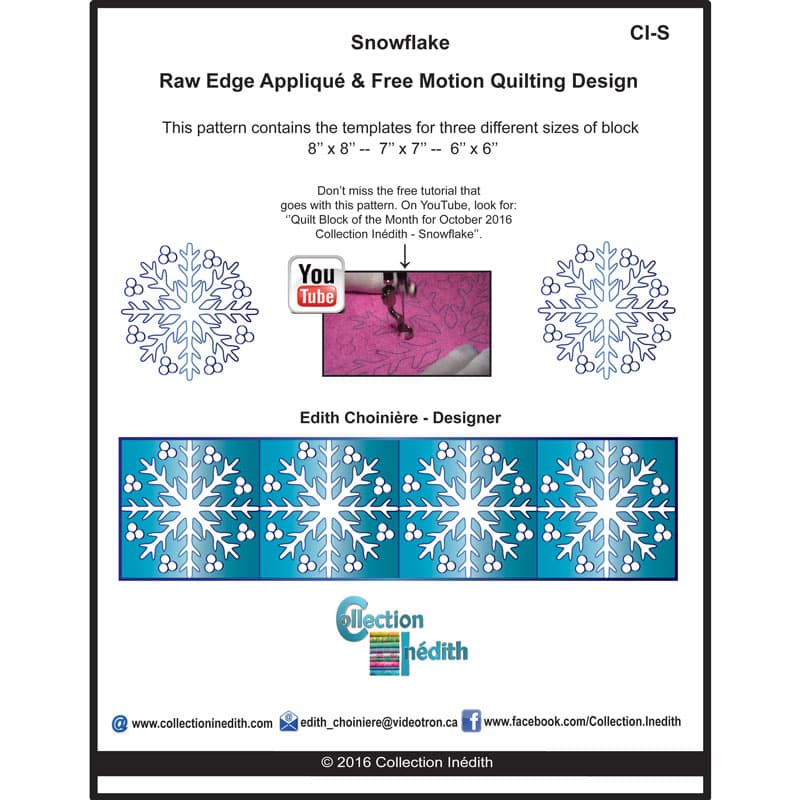 CI-S

Snowflake

Raw Edge Appliqué & Free Motion Quilting Design

This pattern contains the templates for three different sizes of block
8'' x 8'' -- 7'' x 7'' -- 6'' x 6''

Don't miss the free tutorial that goes with this pattern. On YouTube, look for: ''Quilt Block of the Month for October 2016 Collection Inédith - Snowflake''.

You Tube

Edith Choinière - Designer

Collection Inédith

www.collectioninedith.com edith_choiniere@videotron.ca www.facebook.com/Collection.Inedith

© 2016 Collection Inédith